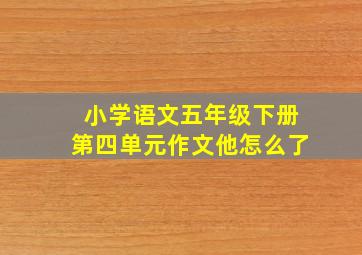 小学语文五年级下册
第四单元作文他怎么了